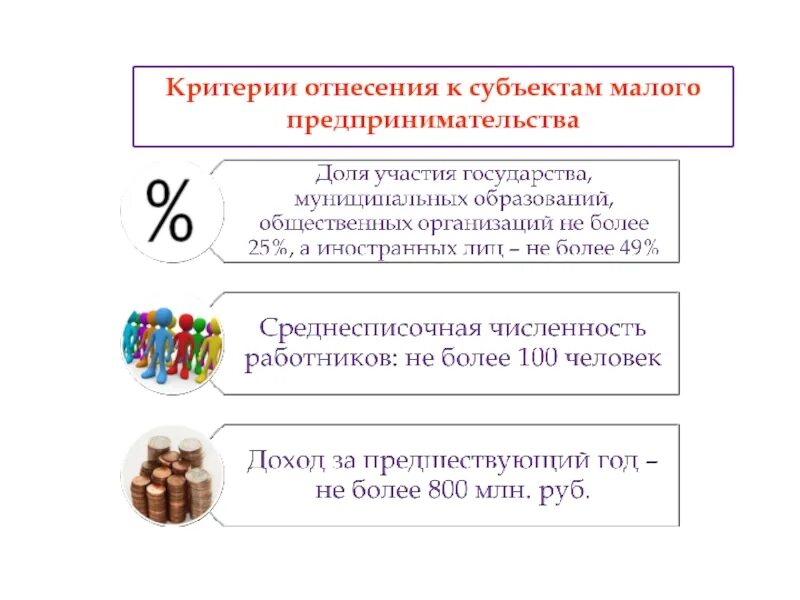 Критерии отнесения к субъектам малого предпринимательства

%

Доля участия государства, муниципальных образований, общественных организаций не более 25%, а иностранных лиц – не более 49%

Среднесписочная численность работников: не более 100 человек

Доход за предшествующий год – не более 800 млн. руб.